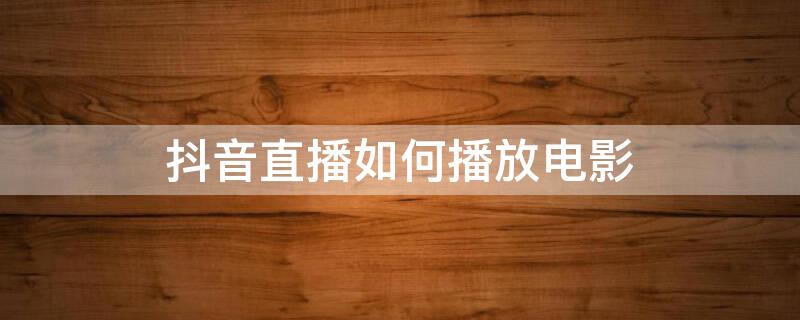 抖音直播如何播放电影